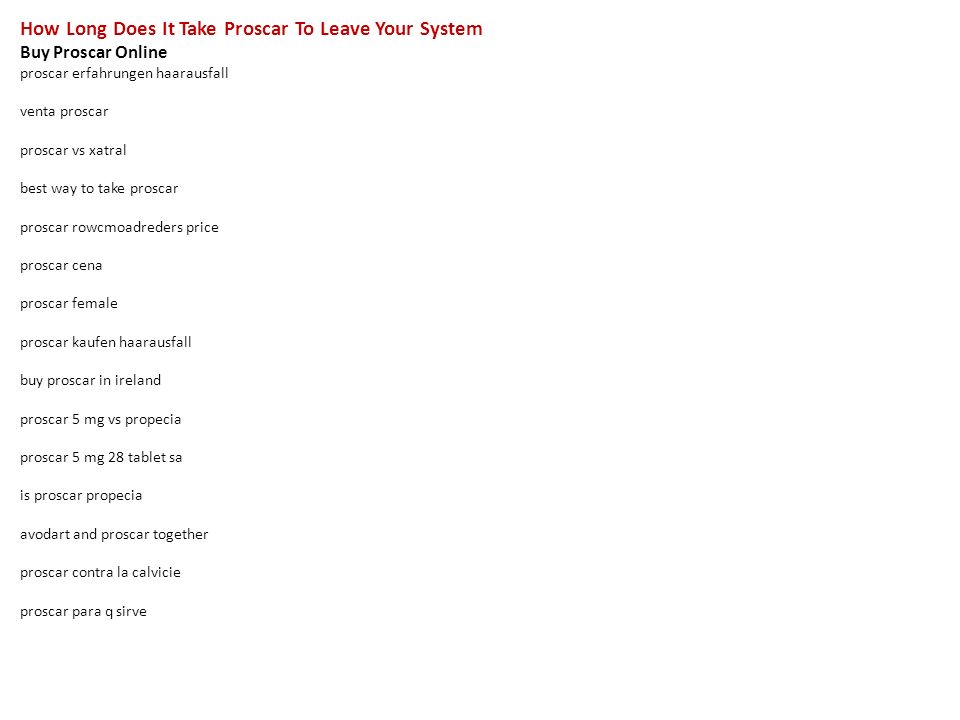 How Long Does It Take Proscar To Leave Your System
Buy Proscar Online
proscar erfahrungen haarausfall

venta proscar

proscar vs xatral

best way to take proscar

proscar rowcmoadreders price

proscar cena

proscar female

proscar kaufen haarausfall

buy proscar in ireland

proscar 5 mg vs propecia

proscar 5 mg 28 tablet sa

is proscar propecia

avodart and proscar together

proscar contra la calvicie

proscar para q sirve